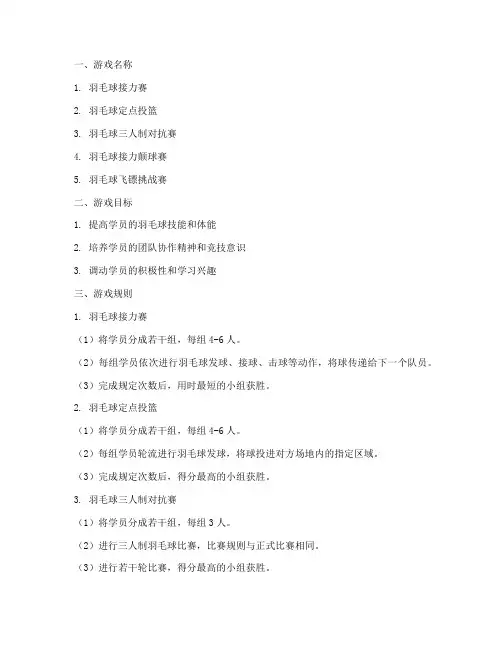 一、游戏名称

1. 羽毛球接力赛

2. 羽毛球定点投篮

3. 羽毛球三人制对抗赛

4. 羽毛球接力颠球赛

5. 羽毛球飞镖挑战赛

二、游戏目标

1. 提高学员的羽毛球技能和体能

2. 培养学员的团队协作精神和竞技意识

3. 调动学员的积极性和学习兴趣

三、游戏规则

1. 羽毛球接力赛

（1）将学员分成若干组，每组 4-6 人。

（2）每组学员依次进行羽毛球发球、接球、击球等动作，将球传递给下一个队员。

（3）完成规定次数后，用时最短的小组获胜。

2. 羽毛球定点投篮

（1）将学员分成若干组，每组 4-6 人。

（2）每组学员轮流进行羽毛球发球，将球投进对方场地内的指定区域。

（3）完成规定次数后，得分最高的小组获胜。

3. 羽毛球三人制对抗赛

（1）将学员分成若干组，每组 3 人。

（2）进行三人制羽毛球比赛，比赛规则与正式比赛相同。

（3）进行若干轮比赛，得分最高的小组获胜。